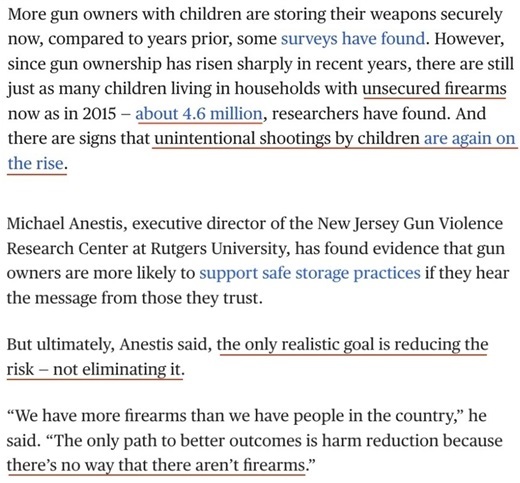 More gun owners with children are storing their weapons securely now, compared to years prior, some surveys have found. However, since gun ownership has risen sharply in recent years, there are still just as many children living in households with unsecured firearms now as in 2015 – about 4.6 million, researchers have found. And there are signs that unintentional shootings by children are again on the rise.

Michael Anestis, executive director of the New Jersey Gun Violence Research Center at Rutgers University, has found evidence that gun owners are more likely to support safe storage practices if they hear the message from those they trust.

But ultimately, Anestis said, the only realistic goal is reducing the risk – not eliminating it.

“We have more firearms than we have people in the country,” he said. “The only path to better outcomes is harm reduction because there’s no way that there aren’t firearms.”